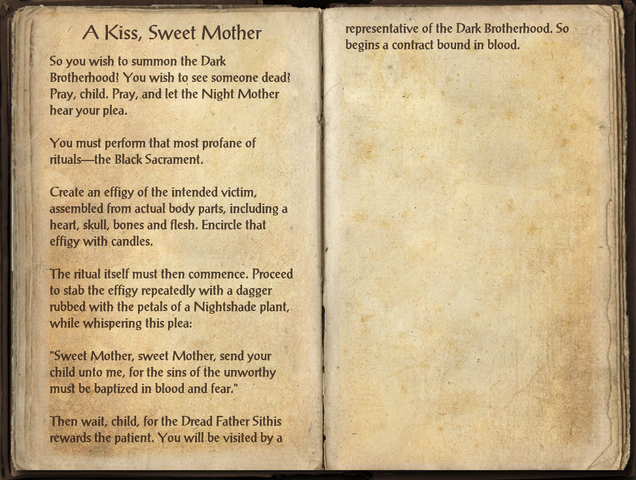 A Kiss, Sweet Mother

So you wish to summon the Dark Brotherhood? You wish to see someone dead? Pray, child. Pray, and let the Night Mother hear your plea.

You must perform that most profane of rituals—the Black Sacrament.

Create an effigy of the intended victim, assembled from actual body parts, including a heart, skull, bones and flesh. Encircle that effigy with candles.

The ritual itself must then commence. Proceed to stab the effigy repeatedly with a dagger rubbed with the petals of a Nightshade plant, while whispering this plea:

"Sweet Mother, sweet Mother, send your child unto me, for the sins of the unworthy must be baptized in blood and fear."

Then wait, child, for the Dread Father Sithis rewards the patient. You will be visited by a representative of the Dark Brotherhood. So begins a contract bound in blood.